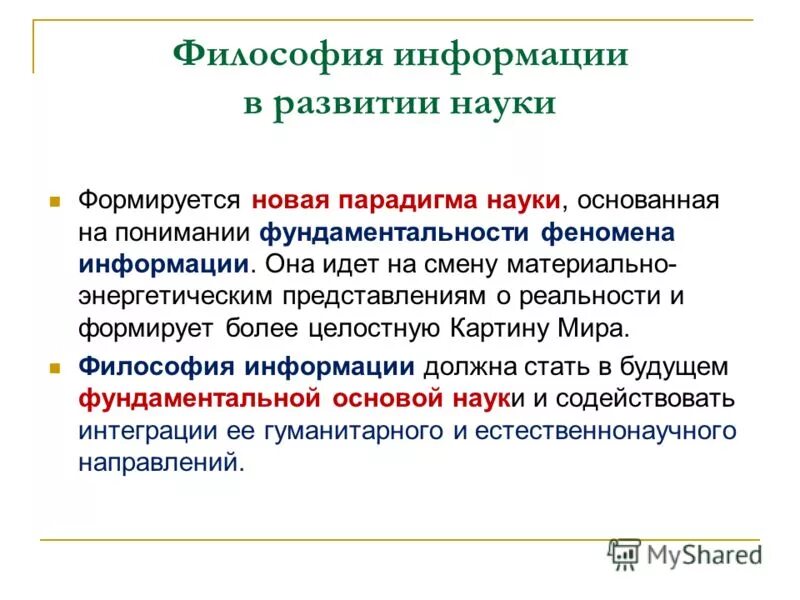 Философия информации в развитии науки

Формируется новая парадигма науки, основанная на понимании фундаментальности феномена информации. Она идет на смену материально-энергетическим представлениям о реальности и формирует более целостную Картину Мира.

Философия информации должна стать в будущем фундаментальной основой науки и содействовать интеграции ее гуманитарного и естественнонаучного направлений.

MyShared